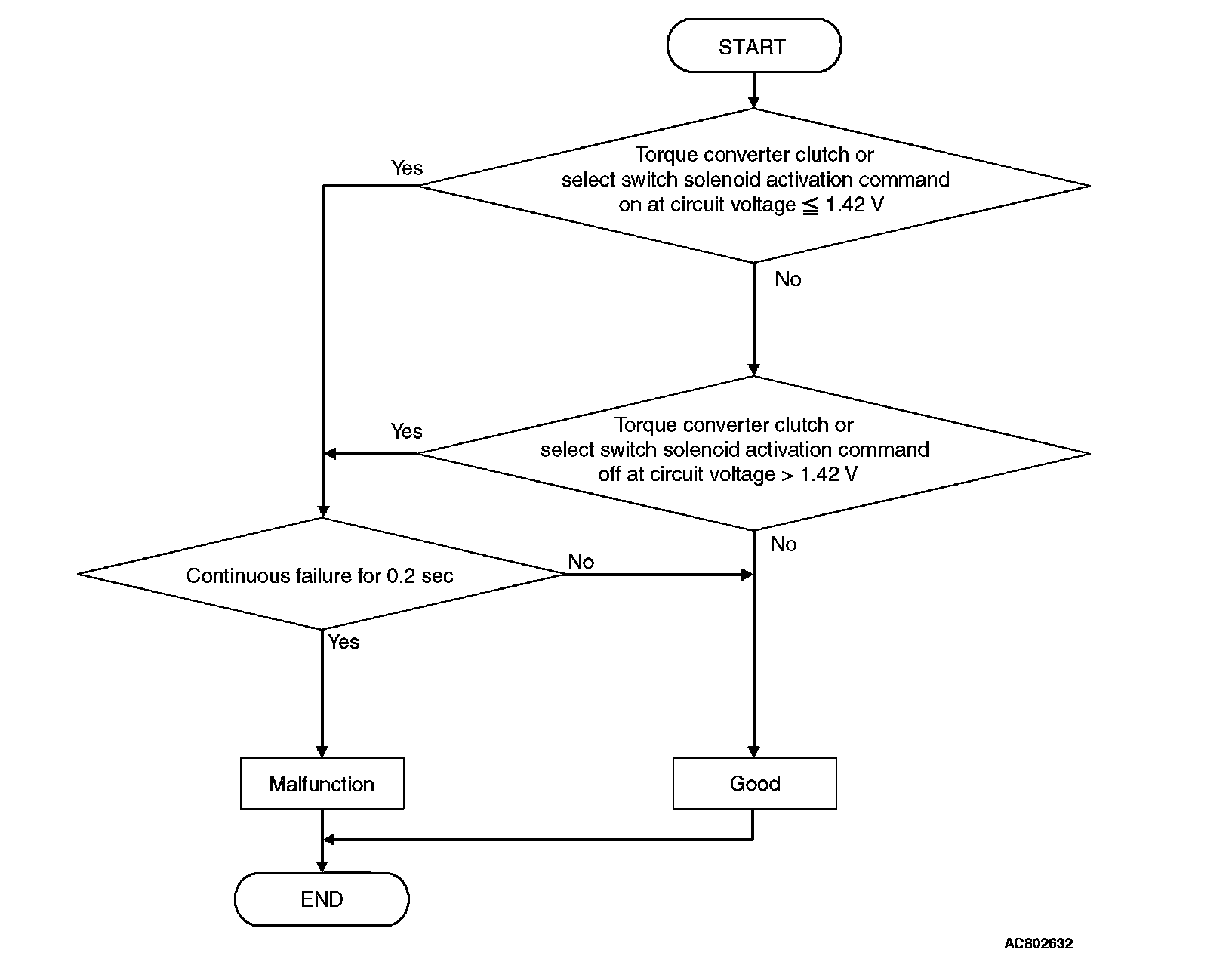 START

Torque converter clutch or select switch solenoid activation command on at circuit voltage $\leqq$ 1.42 V

Yes

No

Torque converter clutch or select switch solenoid activation command off at circuit voltage > 1.42 V

Yes

No

Continuous failure for 0.2 sec

No

Yes

Malfunction

Good

END

AC802632